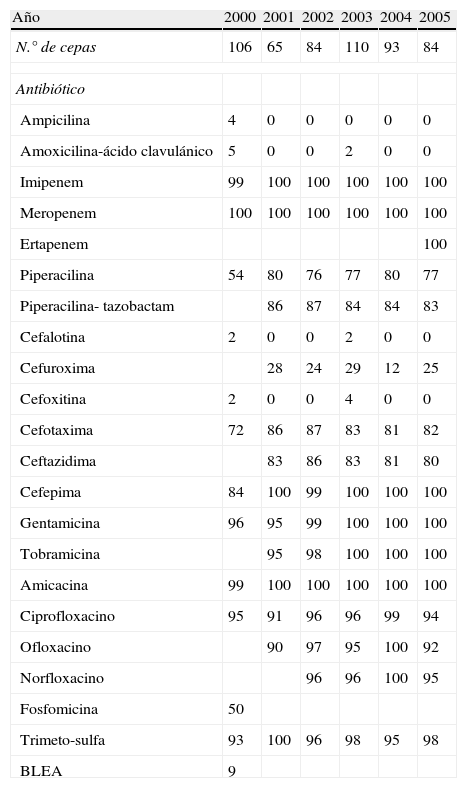 | Año | 2000 | 2001 | 2002 | 2003 | 2004 | 2005 |
|---|---|---|---|---|---|---|
| N.° de cepas | 106 | 65 | 84 | 110 | 93 | 84 |
| Antibiótico | | | | | | |
| Ampicilina | 4 | 0 | 0 | 0 | 0 | 0 |
| Amoxicilina-ácido clavulánico | 5 | 0 | 0 | 2 | 0 | 0 |
| Imipenem | 99 | 100 | 100 | 100 | 100 | 100 |
| Meropenem | 100 | 100 | 100 | 100 | 100 | 100 |
| Ertapenem | | | | | | 100 |
| Piperacilina | 54 | 80 | 76 | 77 | 80 | 77 |
| Piperacilina- tazobactam | | 86 | 87 | 84 | 84 | 83 |
| Cefalotina | 2 | 0 | 0 | 2 | 0 | 0 |
| Cefuroxima | | 28 | 24 | 29 | 12 | 25 |
| Cefoxitina | 2 | 0 | 0 | 4 | 0 | 0 |
| Cefotaxima | 72 | 86 | 87 | 83 | 81 | 82 |
| Ceftazidima | | 83 | 86 | 83 | 81 | 80 |
| Cefepima | 84 | 100 | 99 | 100 | 100 | 100 |
| Gentamicina | 96 | 95 | 99 | 100 | 100 | 100 |
| Tobramicina | | 95 | 98 | 100 | 100 | 100 |
| Amicacina | 99 | 100 | 100 | 100 | 100 | 100 |
| Ciprofloxacino | 95 | 91 | 96 | 96 | 99 | 94 |
| Ofloxacino | | 90 | 97 | 95 | 100 | 92 |
| Norfloxacino | | | 96 | 96 | 100 | 95 |
| Fosfomicina | 50 | | | | | |
| Trimeto-sulfa | 93 | 100 | 96 | 98 | 95 | 98 |
| BLEA | 9 | | | | | |